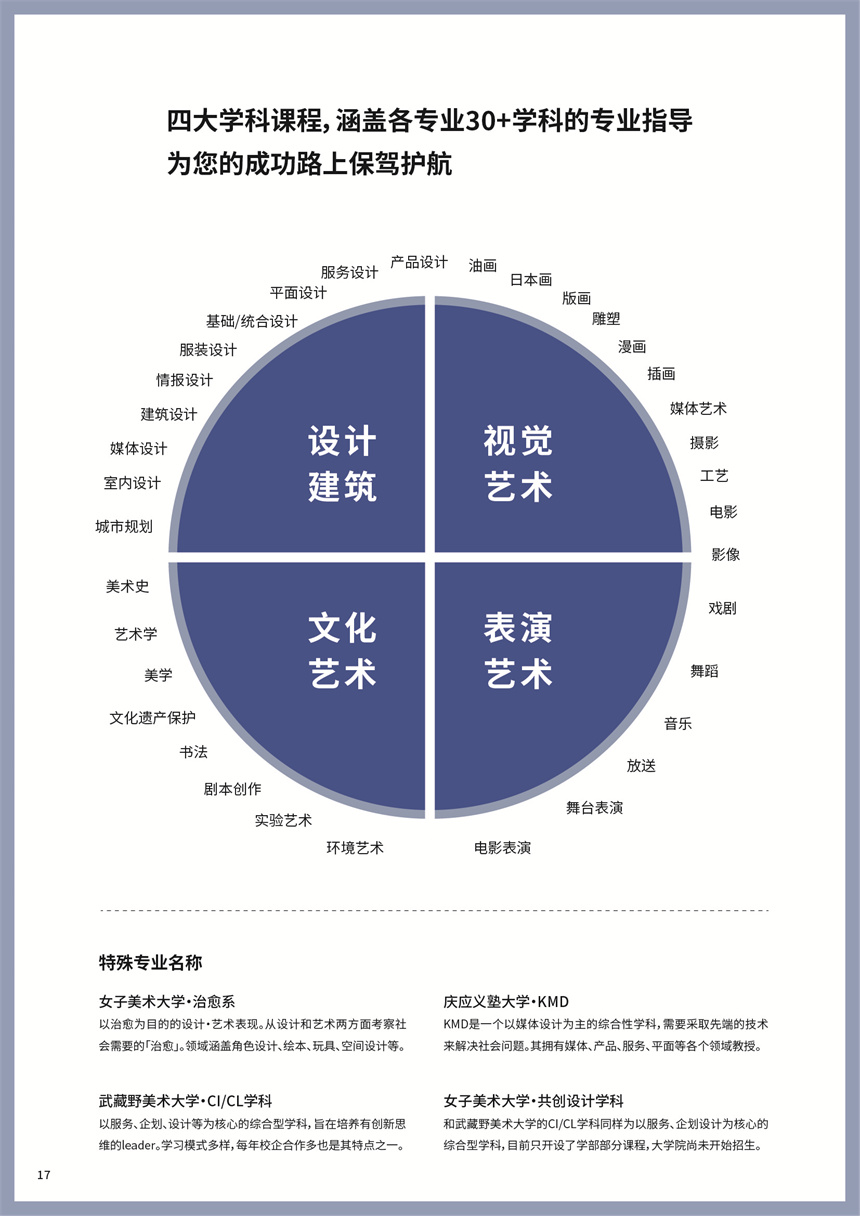 四大学科课程，涵盖各专业30+学科的专业指导
为您的成功路上保驾护航

设计
建筑

视觉
艺术

文化
艺术

表演
艺术

产品设计
服务设计
平面设计
基础/统合设计
服装设计
情报设计
建筑设计
媒体设计
室内设计
城市规划

油画
日本画
版画
雕塑
漫画
插画
媒体艺术
摄影
工艺
电影
影像

美术史
艺术学
美学
文化遗产保护
书法
剧本创作
实验艺术
环境艺术

戏剧
舞蹈
音乐
放送
舞台表演
电影表演

特殊专业名称

女子美术大学·治愈系
以治愈为目的的设计·艺术表现。从设计和艺术两方面考察社会需要的「治愈」。领域涵盖角色设计、绘本、玩具、空间设计等。

武藏野美术大学·CI/CL学科
以服务、企划、设计等为核心的综合型学科，旨在培养有创新思维的leader。学习模式多样，每年校企合作多也是其特点之一。

庆应义塾大学·KMD
KMD是一个以媒体设计为主的综合性学科，需要采取先端的技术来解决社会问题。其拥有媒体、产品、服务、平面等各个领域教授。

女子美术大学·共创设计学科
和武藏野美术大学的CI/CL学科同样为以服务、企划设计为核心的综合型学科，目前只开设了学部部分课程，大学院尚未开始招生。

17